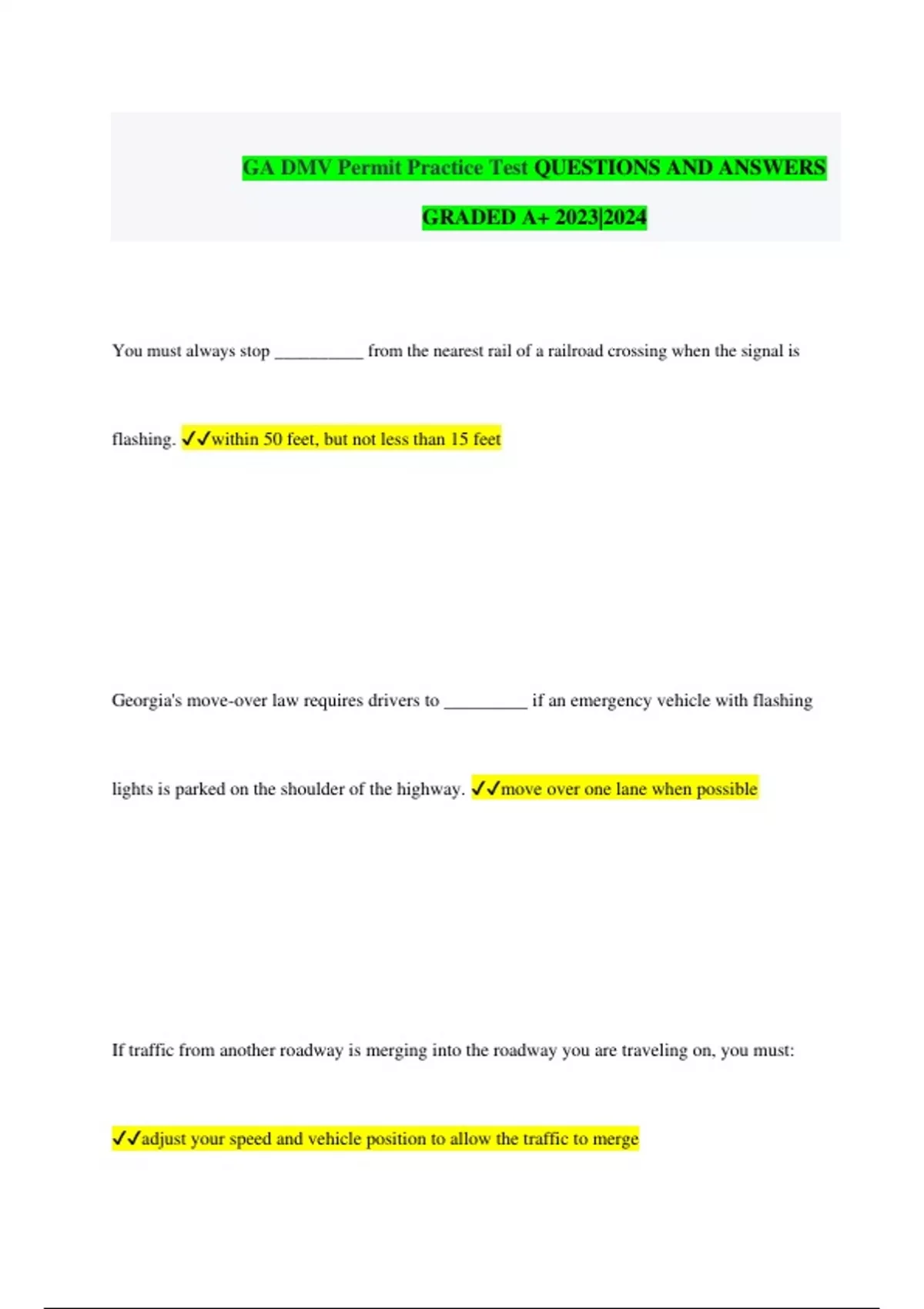 GA DMV Permit Practice Test QUESTIONS AND ANSWERS GRADED A+ 2023|2024

You must always stop __________ from the nearest rail of a railroad crossing when the signal is flashing. ✓✓within 50 feet, but not less than 15 feet

Georgia's move-over law requires drivers to _________ if an emergency vehicle with flashing lights is parked on the shoulder of the highway. ✓✓move over one lane when possible

If traffic from another roadway is merging into the roadway you are traveling on, you must: ✓✓adjust your speed and vehicle position to allow the traffic to merge